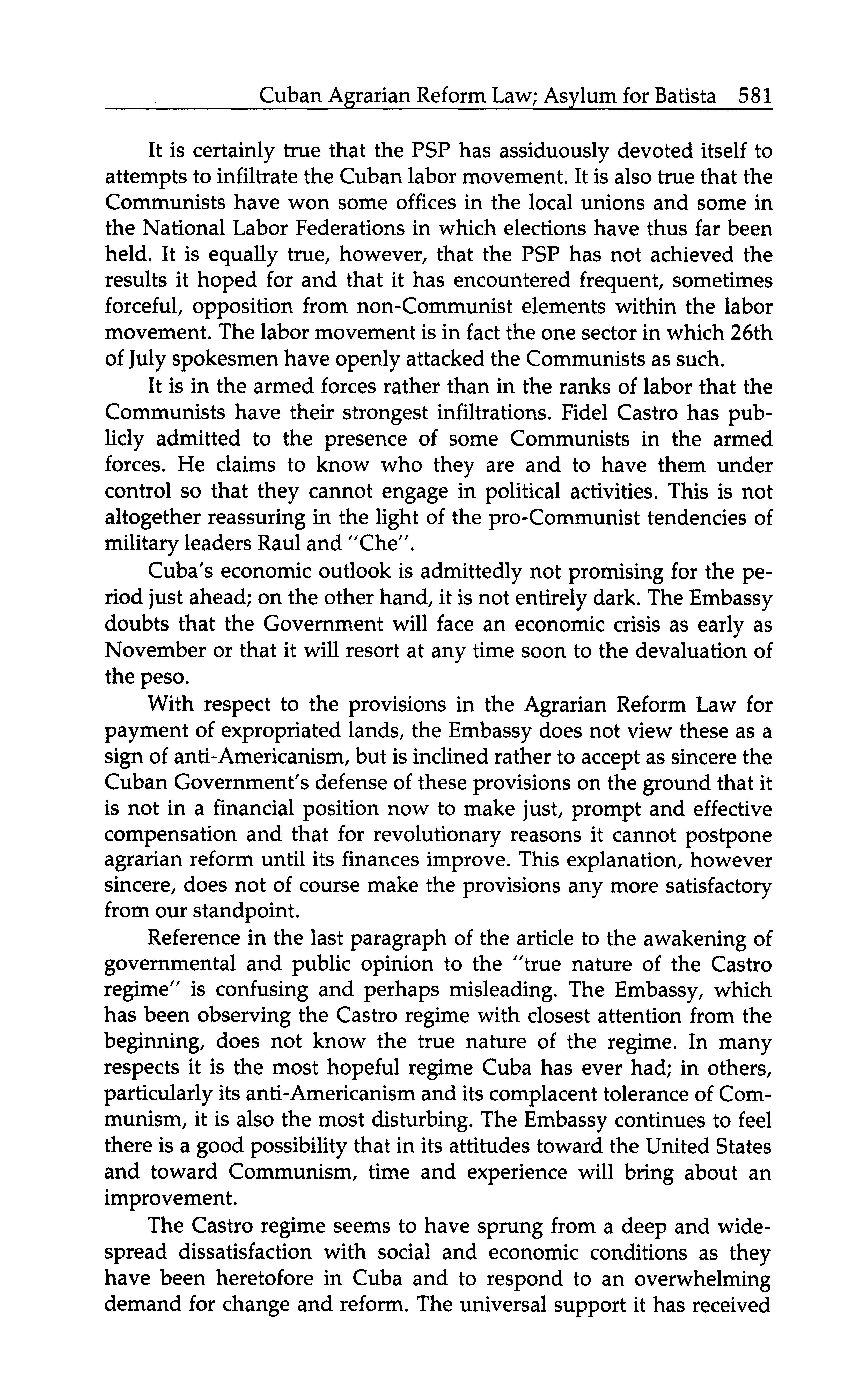 Cuban Agrarian Reform Law; Asylum for Batista 581

It is certainly true that the PSP has assiduously devoted itself to attempts to infiltrate the Cuban labor movement. It is also true that the Communists have won some offices in the local unions and some in the National Labor Federations in which elections have thus far been held. It is equally true, however, that the PSP has not achieved the results it hoped for and that it has encountered frequent, sometimes forceful, opposition from non-Communist elements within the labor movement. The labor movement is in fact the one sector in which 26th of July spokesmen have openly attacked the Communists as such.

It is in the armed forces rather than in the ranks of labor that the Communists have their strongest infiltrations. Fidel Castro has publicly admitted to the presence of some Communists in the armed forces. He claims to know who they are and to have them under control so that they cannot engage in political activities. This is not altogether reassuring in the light of the pro-Communist tendencies of military leaders Raul and "Che".

Cuba's economic outlook is admittedly not promising for the period just ahead; on the other hand, it is not entirely dark. The Embassy doubts that the Government will face an economic crisis as early as November or that it will resort at any time soon to the devaluation of the peso.

With respect to the provisions in the Agrarian Reform Law for payment of expropriated lands, the Embassy does not view these as a sign of anti-Americanism, but is inclined rather to accept as sincere the Cuban Government's defense of these provisions on the ground that it is not in a financial position now to make just, prompt and effective compensation and that for revolutionary reasons it cannot postpone agrarian reform until its finances improve. This explanation, however sincere, does not of course make the provisions any more satisfactory from our standpoint.

Reference in the last paragraph of the article to the awakening of governmental and public opinion to the "true nature of the Castro regime" is confusing and perhaps misleading. The Embassy, which has been observing the Castro regime with closest attention from the beginning, does not know the true nature of the regime. In many respects it is the most hopeful regime Cuba has ever had; in others, particularly its anti-Americanism and its complacent tolerance of Communism, it is also the most disturbing. The Embassy continues to feel there is a good possibility that in its attitudes toward the United States and toward Communism, time and experience will bring about an improvement.

The Castro regime seems to have sprung from a deep and widespread dissatisfaction with social and economic conditions as they have been heretofore in Cuba and to respond to an overwhelming demand for change and reform. The universal support it has received